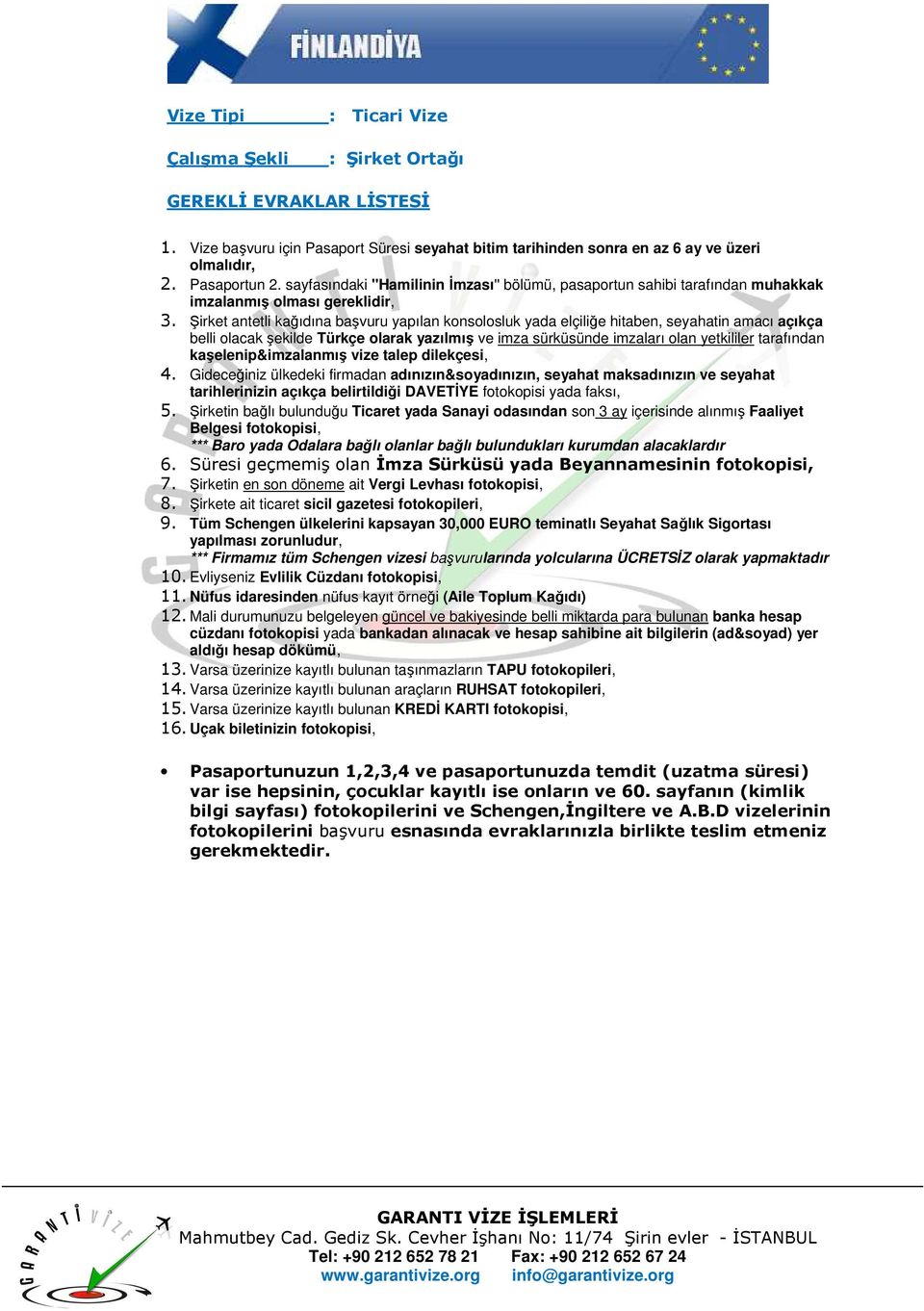 FİNLANDİYA

Vize Tipi : Ticari Vize

Çalışma Şekli : Şirket Ortağı

GEREKLİ EVRAKLAR LİSTESİ

1. Vize başvuru için Pasaport Süresi seyahat bitim tarihinden sonra en az 6 ay ve üzeri olmalıdır,
2. Pasaportun 2. sayfasındaki "Hamilinin İmzası" bölümü, pasaportun sahibi tarafından muhakkak imzalanmış olması gereklidir,
3. Şirket antetli kağıdına başvuru yapılan konsolosluk yada elçiliğe hitaben, seyahatin amacı açıkça belli olacak şekilde Türkçe olarak yazılmış ve imza sürküsünde imzaları olan yetkililer tarafından kaşelenip&imzalanmış vize talep dilekçesi,
4. Gideceğiniz ülkedeki firmadan adınızın&soyadınızın, seyahat maksadınızın ve seyahat tarihlerinizin açıkça belirtildiği DAVETİYE fotokopisi yada faksı,
5. Şirketin bağlı bulunduğu Ticaret yada Sanayi odasından son 3 ay içerisinde alınmış Faaliyet Belgesi fotokopisi,
*** Baro yada Odalara bağlı olanlar bağlı bulundukları kurumdan alacaklardır
6. Süresi geçmemiş olan İmza Sürküsü yada Beyannamesinin fotokopisi,
7. Şirketin en son döneme ait Vergi Levhası fotokopisi,
8. Şirkete ait ticaret sicil gazetesi fotokopileri,
9. Tüm Schengen ülkelerini kapsayan 30,000 EURO teminatlı Seyahat Sağlık Sigortası yapılması zorunludur,
*** Firmamız tüm Schengen vizesi başvurularında yolcularına ÜCRETSİZ olarak yapmaktadır
10. Evliyseniz Evlilik Cüzdanı fotokopisi,
11. Nüfus idaresinden nüfus kayıt örneği (Aile Toplum Kağıdı)
12. Mali durumunuzu belgeleyen güncel ve bakiyesinde belli miktarda para bulunan banka hesap cüzdanı fotokopisi yada bankadan alınacak ve hesap sahibine ait bilgilerin (ad&soyad) yer aldığı hesap dökümü,
13. Varsa üzerinize kayıtlı bulunan taşınmazların TAPU fotokopileri,
14. Varsa üzerinize kayıtlı bulunan araçların RUHSAT fotokopileri,
15. Varsa üzerinize kayıtlı bulunan KREDİ KARTI fotokopisi,
16. Uçak biletinizin fotokopisi,

• Pasaportunuzun 1,2,3,4 ve pasaportunuzda temdit (uzatma süresi) var ise hepsinin, çocuklar kayıtlı ise onların ve 60. sayfanın (kimlik bilgi sayfası) fotokopilerini ve Schengen,İngiltere ve A.B.D vizelerinin fotokopilerini başvuru esnasında evraklarınızla birlikte teslim etmeniz gerekmektedir.

GARANTİ VİZE
GARANTI VİZE İŞLEMLERİ
Mahmutbey Cad. Gediz Sk. Cevher İşhanı No: 11/74 Şirin evler - İSTANBUL
Tel: +90 212 652 78 21 Fax: +90 212 652 67 24
www.garantivize.org info@garantivize.org